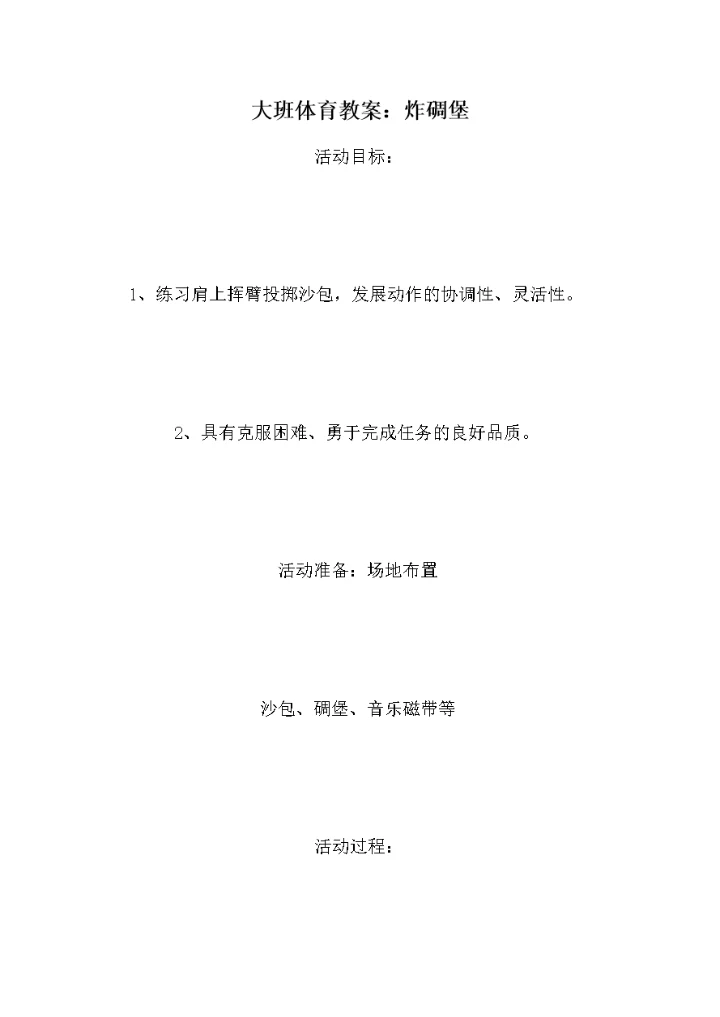 大班体育教案：炸碉堡

活动目标：

1、练习肩上挥臂投掷沙包，发展动作的协调性、灵活性。

2、具有克服困难、勇于完成任务的良好品质。

活动准备：场地布置

沙包、碉堡、音乐磁带等

活动过程：